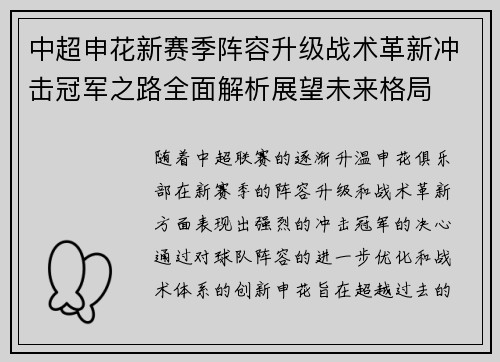 中超申花新赛季阵容升级战术革新冲击冠军之路全面解析展望未来格局

随着中超联赛的逐渐升温申花俱乐部在新赛季的阵容升级和战术革新方面表现出强烈的冲击冠军的决心通过对球队阵容的进一步优化和战术体系的创新申花旨在超越过去的